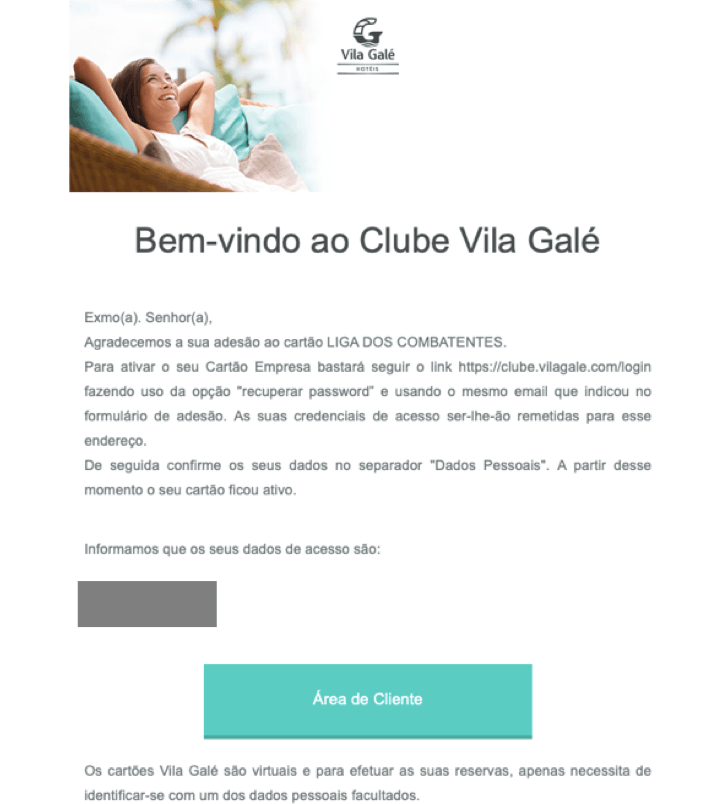 Vila Galé
HOTÉIS

Bem-vindo ao Clube Vila Galé

Exmo(a). Senhor(a),
Agradecemos a sua adesão ao cartão LIGA DOS COMBATENTES.
Para ativar o seu Cartão Empresa bastará seguir o link https://clube.vilagale.com/login fazendo uso da opção "recuperar password" e usando o mesmo email que indicou no formulário de adesão. As suas credenciais de acesso ser-lhe-ão remetidas para esse endereço.
De seguida confirme os seus dados no separador "Dados Pessoais". A partir desse momento o seu cartão ficou ativo.

Informamos que os seus dados de acesso são:

Área de Cliente

Os cartões Vila Galé são virtuais e para efetuar as suas reservas, apenas necessita de identificar-se com um dos dados pessoais facultados.